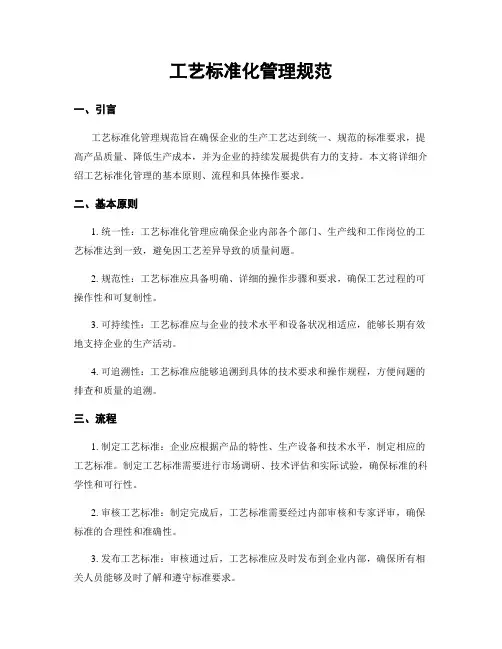 工艺标准化管理规范

一、引言

工艺标准化管理规范旨在确保企业的生产工艺达到统一、规范的标准要求，提高产品质量、降低生产成本，并为企业的持续发展提供有力的支持。本文将详细介绍工艺标准化管理的基本原则、流程和具体操作要求。

二、基本原则

1. 统一性：工艺标准化管理应确保企业内部各个部门、生产线和工作岗位的工艺标准达到一致，避免因工艺差异导致的质量问题。

2. 规范性：工艺标准应具备明确、详细的操作步骤和要求，确保工艺过程的可操作性和可复制性。

3. 可持续性：工艺标准应与企业的技术水平和设备状况相适应，能够长期有效地支持企业的生产活动。

4. 可追溯性：工艺标准应能够追溯到具体的技术要求和操作规程，方便问题的排查和质量的追溯。

三、流程

1. 制定工艺标准：企业应根据产品的特性、生产设备和技术水平，制定相应的工艺标准。制定工艺标准需要进行市场调研、技术评估和实际试验，确保标准的科学性和可行性。

2. 审核工艺标准：制定完成后，工艺标准需要经过内部审核和专家评审，确保标准的合理性和准确性。

3. 发布工艺标准：审核通过后，工艺标准应及时发布到企业内部，确保所有相关人员能够及时了解和遵守标准要求。